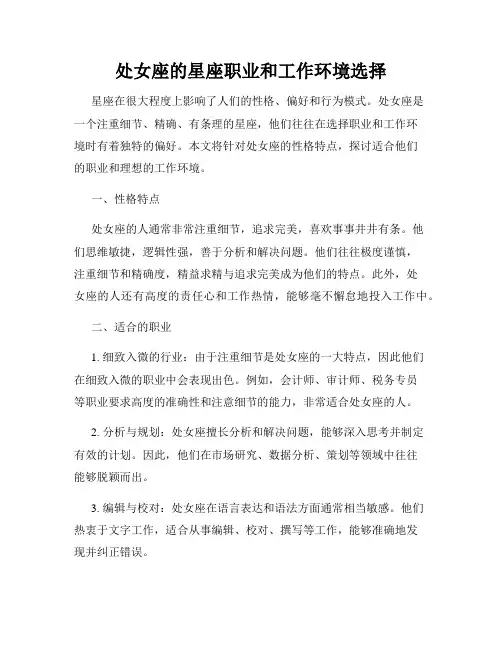 处女座的星座职业和工作环境选择

星座在很大程度上影响了人们的性格、偏好和行为模式。处女座是一个注重细节、精确、有条理的星座，他们往往在选择职业和工作环境时有着独特的偏好。本文将针对处女座的性格特点，探讨适合他们的职业和理想的工作环境。

一、性格特点

处女座的人通常非常注重细节，追求完美，喜欢事事井井有条。他们思维敏捷，逻辑性强，善于分析和解决问题。他们往往极度谨慎，注重细节和精确度，精益求精与追求完美成为他们的特点。此外，处女座的人还有高度的责任心和工作热情，能够毫不懈怠地投入工作中。

二、适合的职业

1. 细致入微的行业：由于注重细节是处女座的一大特点，因此他们在细致入微的职业中会表现出色。例如，会计师、审计师、税务专员等职业要求高度的准确性和注意细节的能力，非常适合处女座的人。

2. 分析与规划：处女座擅长分析和解决问题，能够深入思考并制定有效的计划。因此，他们在市场研究、数据分析、策划等领域中往往能够脱颖而出。

3. 编辑与校对：处女座在语言表达和语法方面通常相当敏感。他们热衷于文字工作，适合从事编辑、校对、撰写等工作，能够准确地发现并纠正错误。